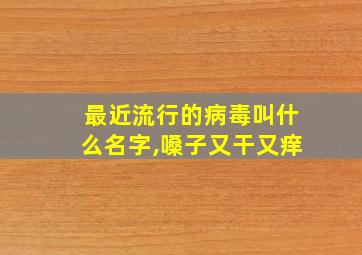 最近流行的病毒叫什么名字,嗓子又干又痒